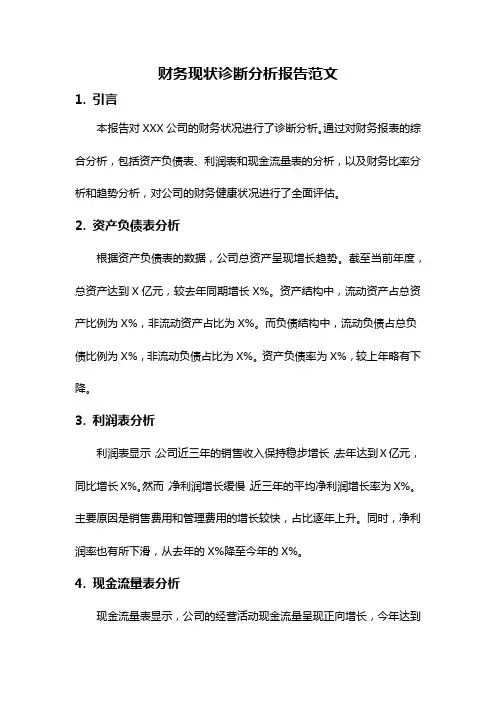 财务现状诊断分析报告范文

1. 引言

本报告对 XXX 公司的财务状况进行了诊断分析。通过对财务报表的综合分析，包括资产负债表、利润表和现金流量表的分析，以及财务比率分析和趋势分析，对公司的财务健康状况进行了全面评估。

2. 资产负债表分析

根据资产负债表的数据，公司总资产呈现增长趋势。截至当前年度，总资产达到 X 亿元，较去年同期增长 X%。资产结构中，流动资产占总资产比例为 X%，非流动资产占比为 X%。而负债结构中，流动负债占总负债比例为 X%，非流动负债占比为 X%。资产负债率为 X%，较上年略有下降。

3. 利润表分析

利润表显示，公司近三年的销售收入保持稳步增长，去年达到 X 亿元，同比增长 X%。然而，净利润增长缓慢，近三年的平均净利润增长率为 X%。主要原因是销售费用和管理费用的增长较快，占比逐年上升。同时，净利润率也有所下滑，从去年的 X%降至今年的 X%。

4. 现金流量表分析

现金流量表显示，公司的经营活动现金流量呈现正向增长，今年达到